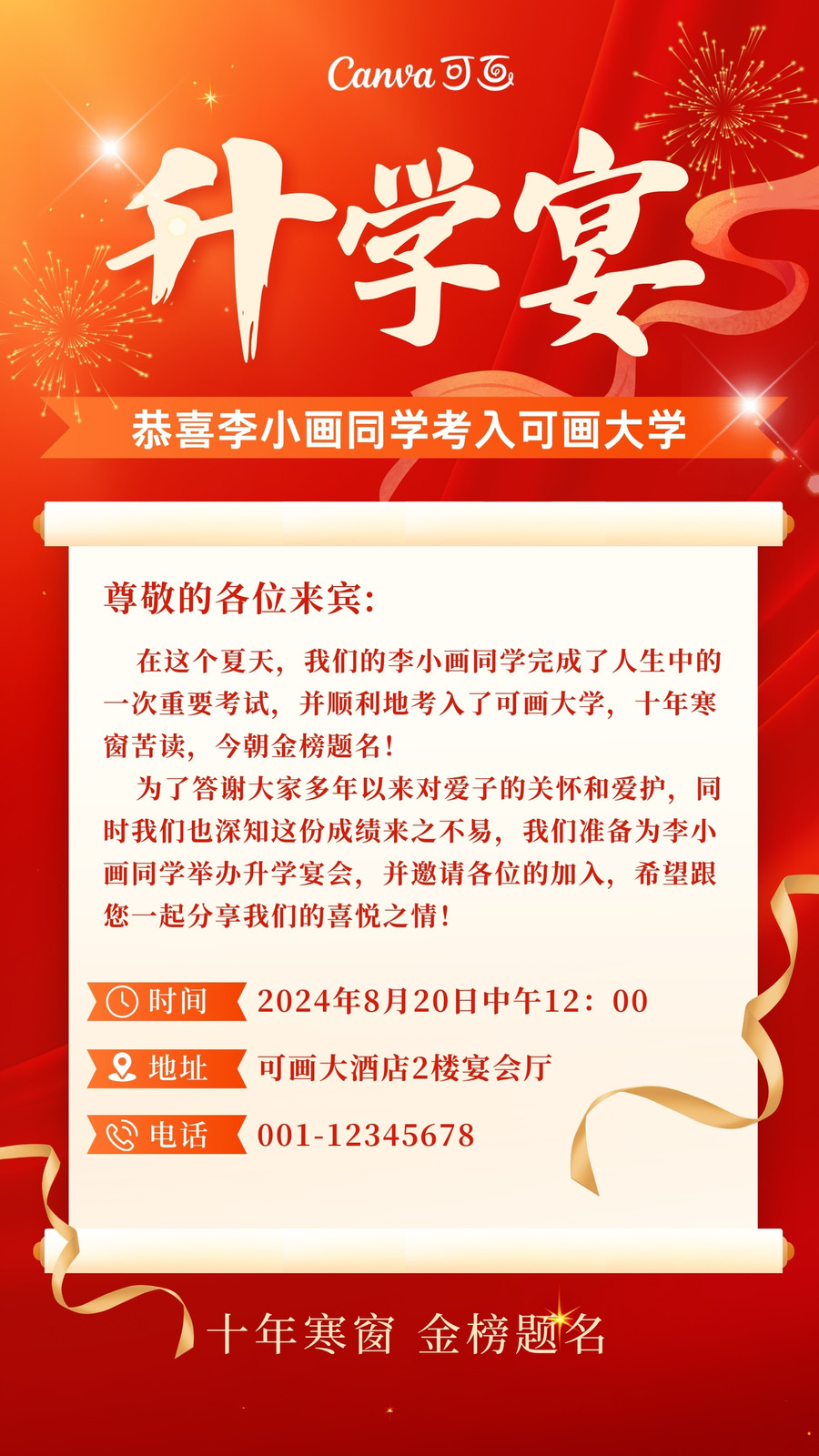 Canva可画

升学宴

恭喜李小画同学考入可画大学

尊敬的各位来宾:

在这个夏天，我们的李小画同学完成了人生中的一次重要考试，并顺利地考入了可画大学，十年寒窗苦读，今朝金榜题名！

为了答谢大家多年以来对爱子的关怀和爱护，同时我们也深知这份成绩来之不易，我们准备为李小画同学举办升学宴会，并邀请各位的加入，希望跟您一起分享我们的喜悦之情！

时间 2024年8月20日中午12：00

地址 可画大酒店2楼宴会厅

电话 001-12345678

十年寒窗 金榜题名